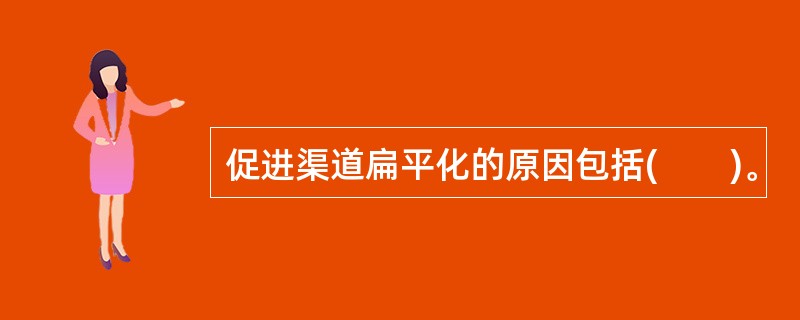 促进渠道扁平化的原因包括(　　)。